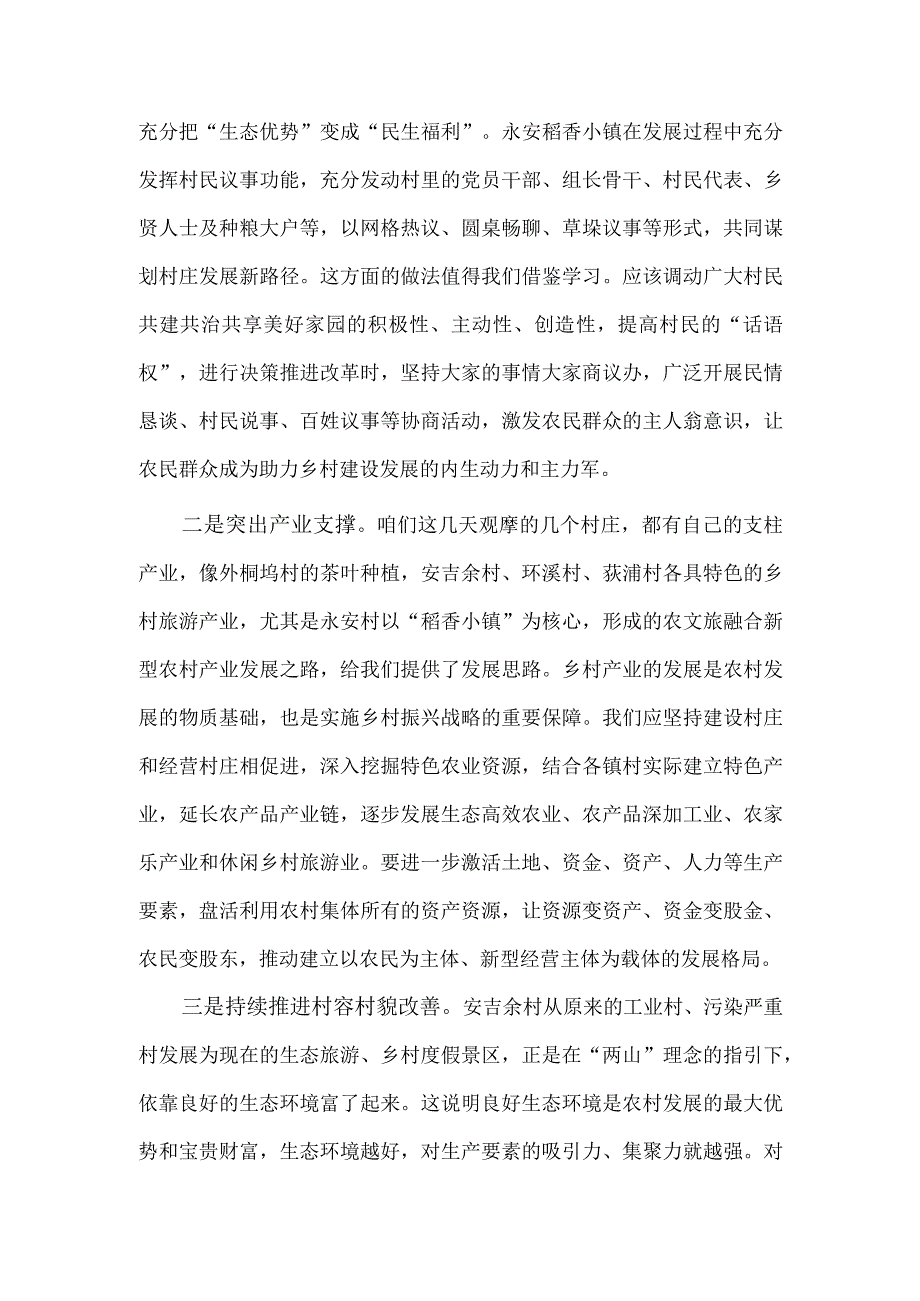 充分把“生态优势”变成“民生福利”。永安稻香小镇在发展过程中充分发挥村民议事功能，充分发动村里的党员干部、组长骨干、村民代表、乡贤人士及种粮大户等，以网格热议、圆桌畅聊、草垛议事等形式，共同谋划村庄发展新路径。这方面的做法值得我们借鉴学习。应该调动广大村民共建共治共享美好家园的积极性、主动性、创造性，提高村民的“话语权”，进行决策推进改革时，坚持大家的事情大家商议办，广泛开展民情恳谈、村民说事、百姓议事等协商活动，激发农民群众的主人翁意识，让农民群众成为助力乡村建设发展的内生动力和主力军。

二是突出产业支撑。咱们这几天观摩的几个村庄，都有自己的支柱产业，像外桐坞村的茶叶种植，安吉余村、环溪村、荻浦村各具特色的乡村旅游产业，尤其是永安村以“稻香小镇”为核心，形成的农文旅融合新型农村产业发展之路，给我们提供了发展思路。乡村产业的发展是农村发展的物质基础，也是实施乡村振兴战略的重要保障。我们应坚持建设村庄和经营村庄相促进，深入挖掘特色农业资源，结合各镇村实际建立特色产业，延长农产品产业链，逐步发展生态高效农业、农产品深加工业、农家乐产业和休闲乡村旅游业。要进一步激活土地、资金、资产、人力等生产要素，盘活利用农村集体所有的资产资源，让资源变资产、资金变股金、农民变股东，推动建立以农民为主体、新型经营主体为载体的发展格局。

三是持续推进村容村貌改善。安吉余村从原来的工业村、污染严重村发展为现在的生态旅游、乡村度假景区，正是在“两山”理念的指引下，依靠良好的生态环境富了起来。这说明良好生态环境是农村发展的最大优势和宝贵财富，生态环境越好，对生产要素的吸引力、集聚力就越强。对